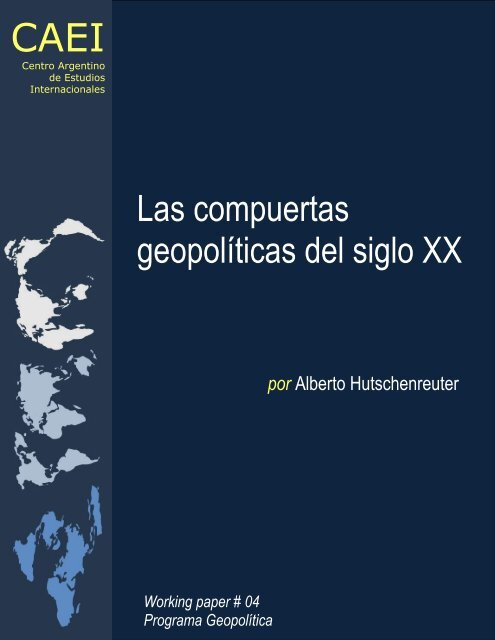 CAEI
Centro Argentino de Estudios Internacionales

Las compuertas geopolíticas del siglo XX

por Alberto Hutschenreuter

Working paper # 04
Programa Geopolítica